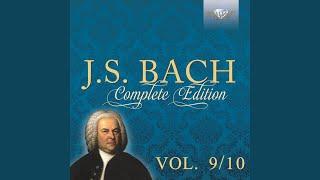 J.S. BACH
Complete Edition

VOL. 9/10